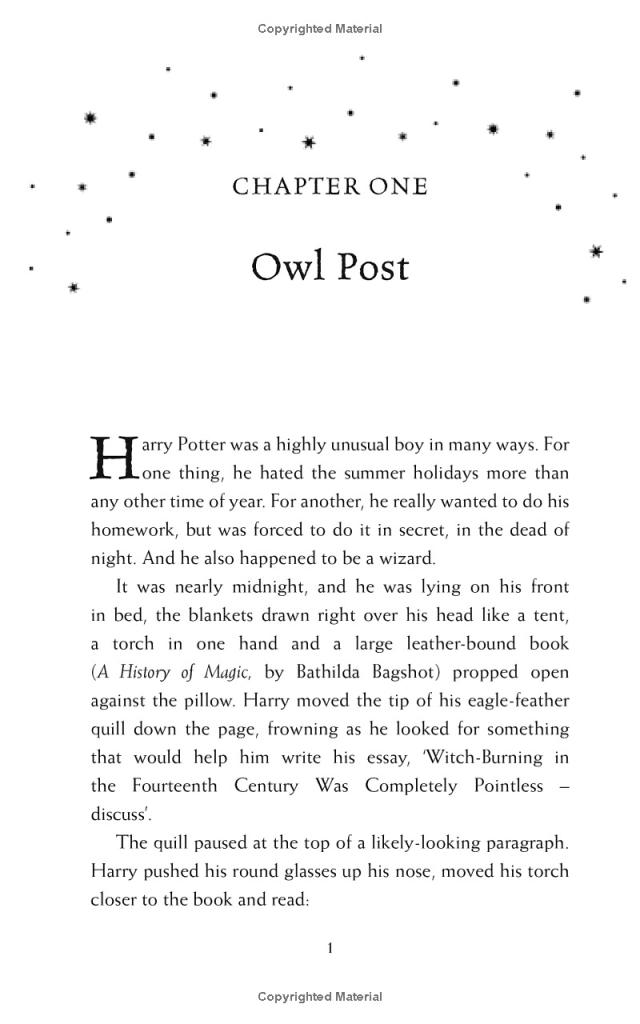 Copyrighted Material

CHAPTER ONE

Owl Post

Harry Potter was a highly unusual boy in many ways. For one thing, he hated the summer holidays more than any other time of year. For another, he really wanted to do his homework, but was forced to do it in secret, in the dead of night. And he also happened to be a wizard.

It was nearly midnight, and he was lying on his front in bed, the blankets drawn right over his head like a tent, a torch in one hand and a large leather-bound book (A History of Magic, by Bathilda Bagshot) propped open against the pillow. Harry moved the tip of his eagle-feather quill down the page, frowning as he looked for something that would help him write his essay, 'Witch-Burning in the Fourteenth Century Was Completely Pointless – discuss'.

The quill paused at the top of a likely-looking paragraph. Harry pushed his round glasses up his nose, moved his torch closer to the book and read:

1

Copyrighted Material